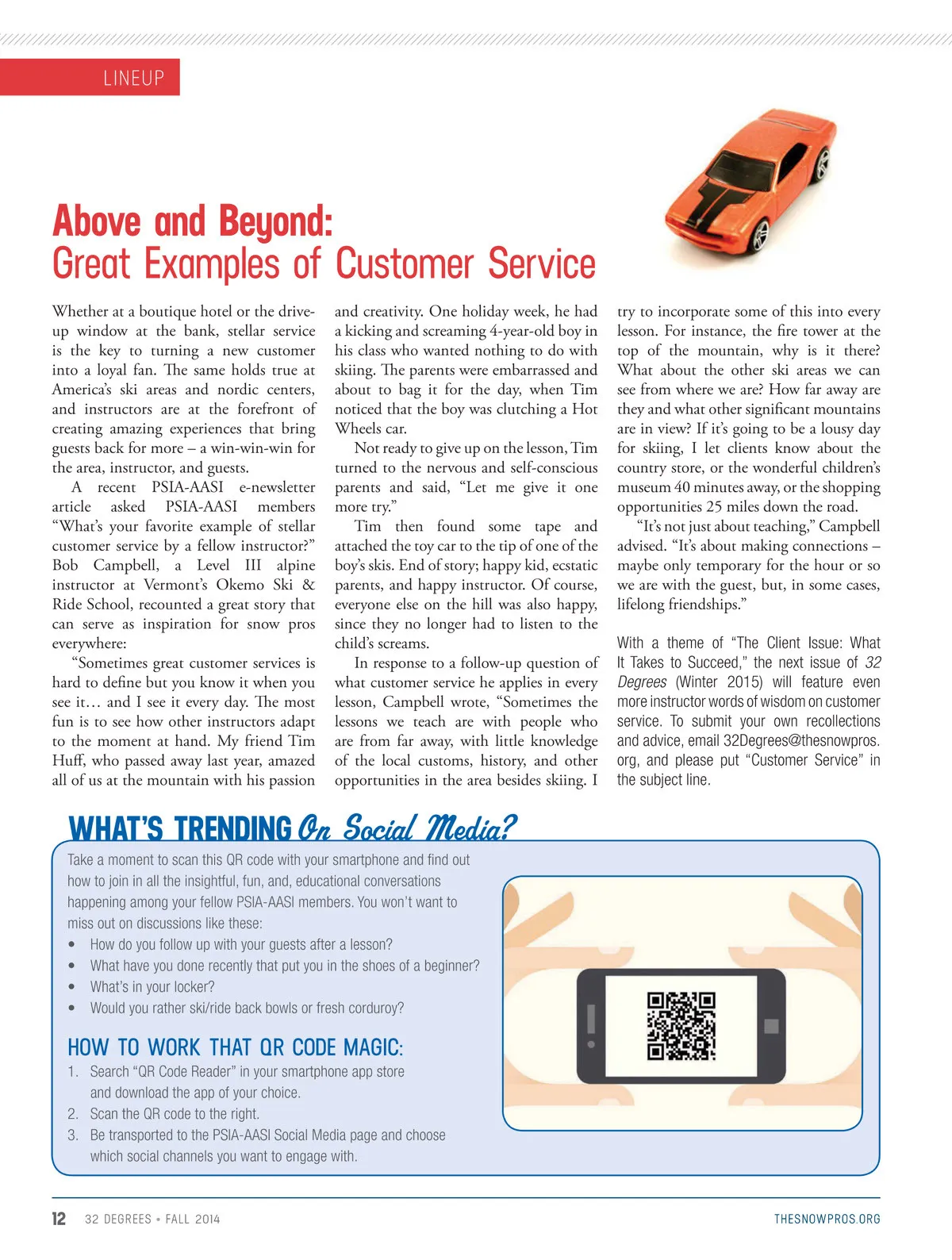 LINEUP

Above and Beyond:
Great Examples of Customer Service

Whether at a boutique hotel or the drive-up window at the bank, stellar service is the key to turning a new customer into a loyal fan. The same holds true at America's ski areas and nordic centers, and instructors are at the forefront of creating amazing experiences that bring guests back for more – a win-win-win for the area, instructor, and guests.

A recent PSIA-AASI e-newsletter article asked PSIA-AASI members "What's your favorite example of stellar customer service by a fellow instructor?" Bob Campbell, a Level III alpine instructor at Vermont's Okemo Ski & Ride School, recounted a great story that can serve as inspiration for snow pros everywhere:

"Sometimes great customer services is hard to define but you know it when you see it… and I see it every day. The most fun is to see how other instructors adapt to the moment at hand. My friend Tim Huff, who passed away last year, amazed all of us at the mountain with his passion and creativity. One holiday week, he had a kicking and screaming 4-year-old boy in his class who wanted nothing to do with skiing. The parents were embarrassed and about to bag it for the day, when Tim noticed that the boy was clutching a Hot Wheels car.

Not ready to give up on the lesson, Tim turned to the nervous and self-conscious parents and said, "Let me give it one more try."

Tim then found some tape and attached the toy car to the tip of one of the boy's skis. End of story; happy kid, ecstatic parents, and happy instructor. Of course, everyone else on the hill was also happy, since they no longer had to listen to the child's screams.

In response to a follow-up question of what customer service he applies in every lesson, Campbell wrote, "Sometimes the lessons we teach are with people who are from far away, with little knowledge of the local customs, history, and other opportunities in the area besides skiing. I try to incorporate some of this into every lesson. For instance, the fire tower at the top of the mountain, why is it there? What about the other ski areas we can see from where we are? How far away are they and what other significant mountains are in view? If it's going to be a lousy day for skiing, I let clients know about the country store, or the wonderful children's museum 40 minutes away, or the shopping opportunities 25 miles down the road.

"It's not just about teaching," Campbell advised. "It's about making connections – maybe only temporary for the hour or so we are with the guest, but, in some cases, lifelong friendships."

With a theme of "The Client Issue: What It Takes to Succeed," the next issue of 32 Degrees (Winter 2015) will feature even more instructor words of wisdom on customer service. To submit your own recollections and advice, email 32Degrees@thesnowpros.org, and please put "Customer Service" in the subject line.

WHAT'S TRENDING On Social Media?

Take a moment to scan this QR code with your smartphone and find out how to join in all the insightful, fun, and, educational conversations happening among your fellow PSIA-AASI members. You won't want to miss out on discussions like these:
• How do you follow up with your guests after a lesson?
• What have you done recently that put you in the shoes of a beginner?
• What's in your locker?
• Would you rather ski/ride back bowls or fresh corduroy?

HOW TO WORK THAT QR CODE MAGIC:
1. Search "QR Code Reader" in your smartphone app store and download the app of your choice.
2. Scan the QR code to the right.
3. Be transported to the PSIA-AASI Social Media page and choose which social channels you want to engage with.

12 32 DEGREES • FALL 2014 THESNOWPROS.ORG